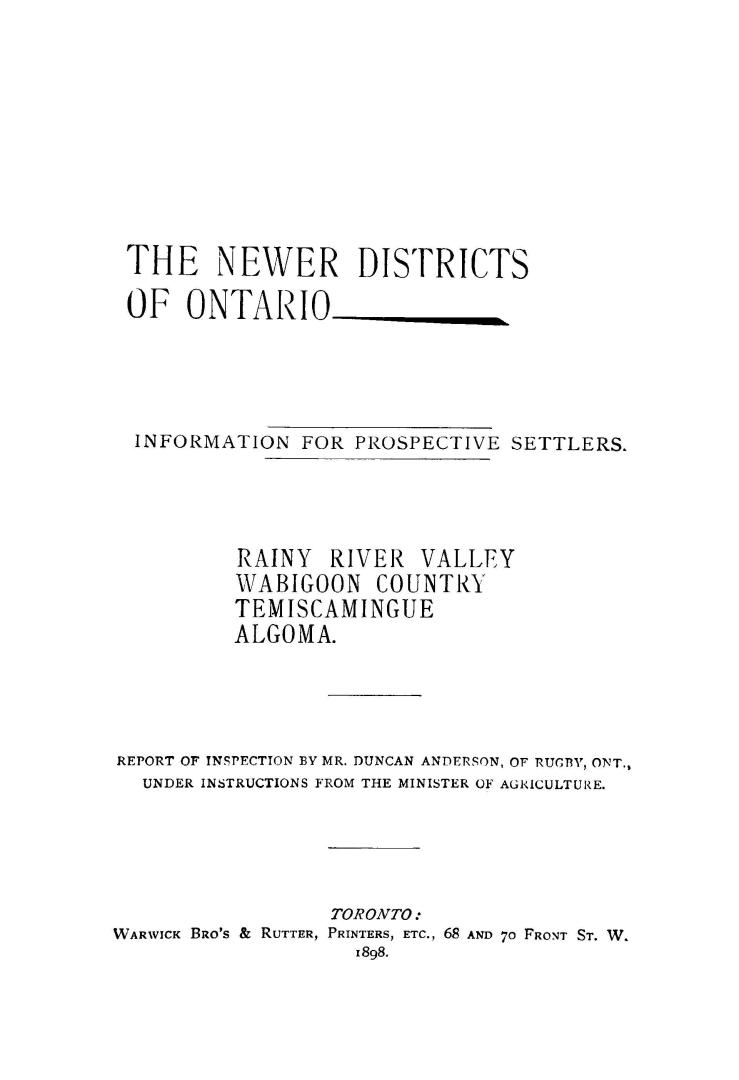 THE NEWER DISTRICTS OF ONTARIO

INFORMATION FOR PROSPECTIVE SETTLERS.

RAINY RIVER VALLEY
WABIGOON COUNTRY
TEMISCAMINGUE
ALGOMA.

REPORT OF INSPECTION BY MR. DUNCAN ANDERSON, OF RUGBY, ONT., UNDER INSTRUCTIONS FROM THE MINISTER OF AGRICULTURE.

TORONTO:
WARWICK BRO'S & RUTTER, PRINTERS, ETC., 68 AND 70 FRONT ST. W.
1898.